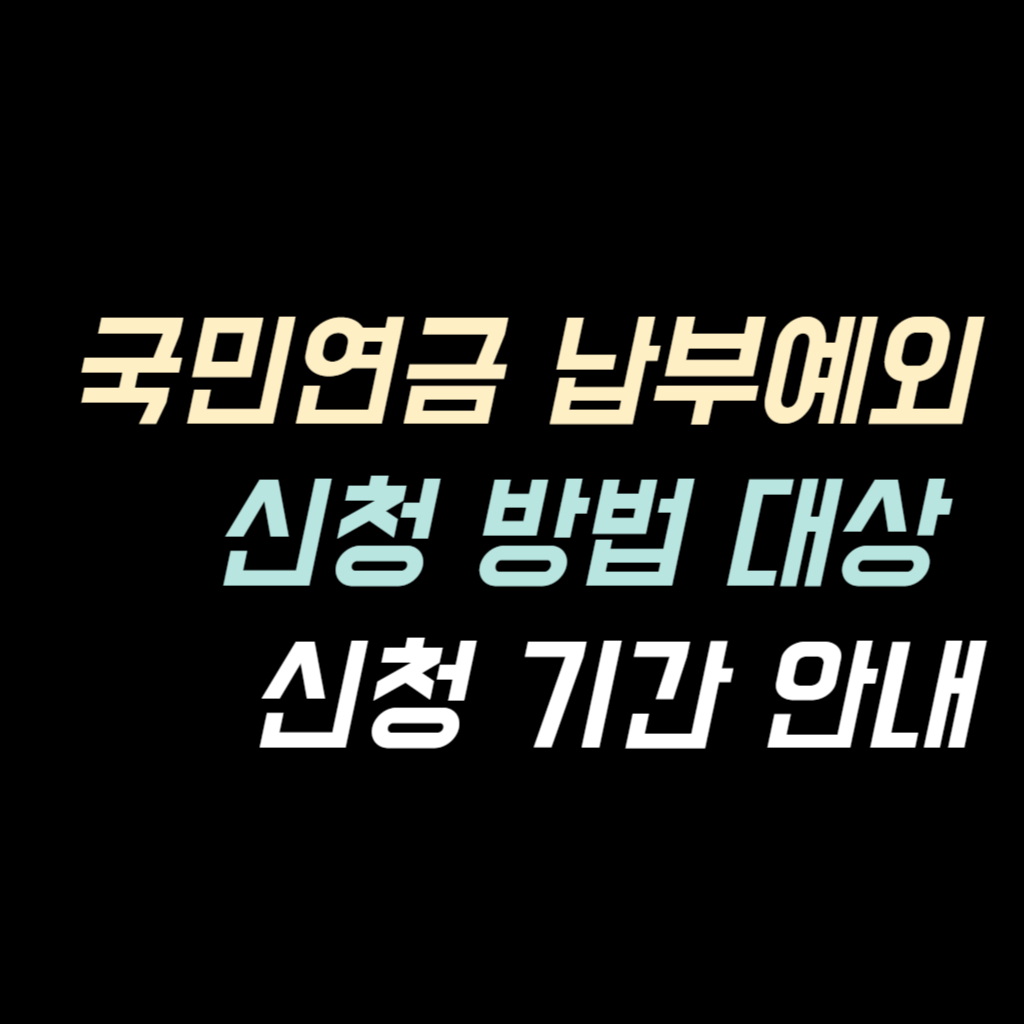 국민연금 납부예외
신청 방법 대상
신청 기간 안내